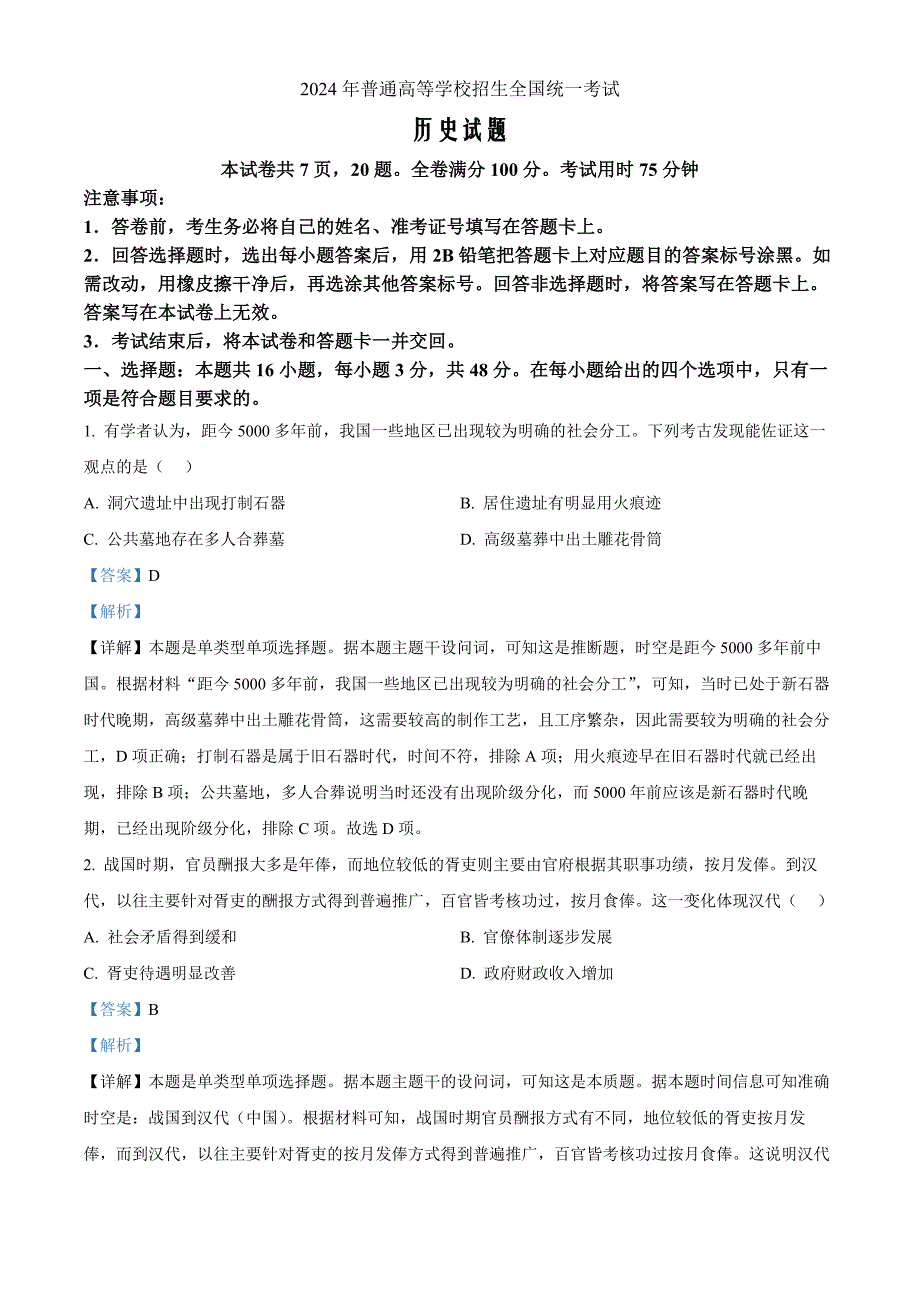 2024 年普通高等学校招生全国统一考试

历史试题

本试卷共 7 页，20 题。全卷满分 100 分。考试用时 75 分钟

注意事项：

1．答卷前，考生务必将自己的姓名、准考证号填写在答题卡上。

2．回答选择题时，选出每小题答案后，用 2B 铅笔把答题卡上对应题目的答案标号涂黑。如需改动，用橡皮擦干净后，再选涂其他答案标号。回答非选择题时，将答案写在答题卡上。答案写在本试卷上无效。

3．考试结束后，将本试卷和答题卡一并交回。

一、选择题：本题共 16 小题，每小题 3 分，共 48 分。在每小题给出的四个选项中，只有一项是符合题目要求的。

1. 有学者认为，距今 5000 多年前，我国一些地区已出现较为明确的社会分工。下列考古发现能佐证这一观点的是（　）

A. 洞穴遗址中出现打制石器

B. 居住遗址有明显用火痕迹

C. 公共墓地存在多人合葬墓

D. 高级墓葬中出土雕花骨筒

【答案】D

【解析】

【详解】本题是单类型单项选择题。据本题主题干设问词，可知这是推断题，时空是距今 5000 多年前中国。根据材料“距今 5000 多年前，我国一些地区已出现较为明确的社会分工”，可知，当时已处于新石器时代晚期，高级墓葬中出土雕花骨筒，这需要较高的制作工艺，且工序繁杂，因此需要较为明确的社会分工，D 项正确；打制石器是属于旧石器时代，时间不符，排除 A 项；用火痕迹早在旧石器时代就已经出现，排除 B 项；公共墓地，多人合葬说明当时还没有出现阶级分化，而 5000 年前应该是新石器时代晚期，已经出现阶级分化，排除 C 项。故选 D 项。

2. 战国时期，官员酬报大多是年俸，而地位较低的胥吏则主要由官府根据其职事功绩，按月发俸。到汉代，以往主要针对胥吏的酬报方式得到普遍推广，百官皆考核功过，按月食俸。这一变化体现汉代（　）

A. 社会矛盾得到缓和

B. 官僚体制逐步发展

C. 胥吏待遇明显改善

D. 政府财政收入增加

【答案】B

【解析】

【详解】本题是单类型单项选择题。据本题主题干的设问词，可知这是本质题。据本题时间信息可知准确时空是：战国到汉代（中国）。根据材料可知，战国时期官员酬报方式有不同，地位较低的胥吏按月发俸，而到汉代，以往主要针对胥吏的按月发俸方式得到普遍推广，百官皆考核功过按月食俸。这说明汉代